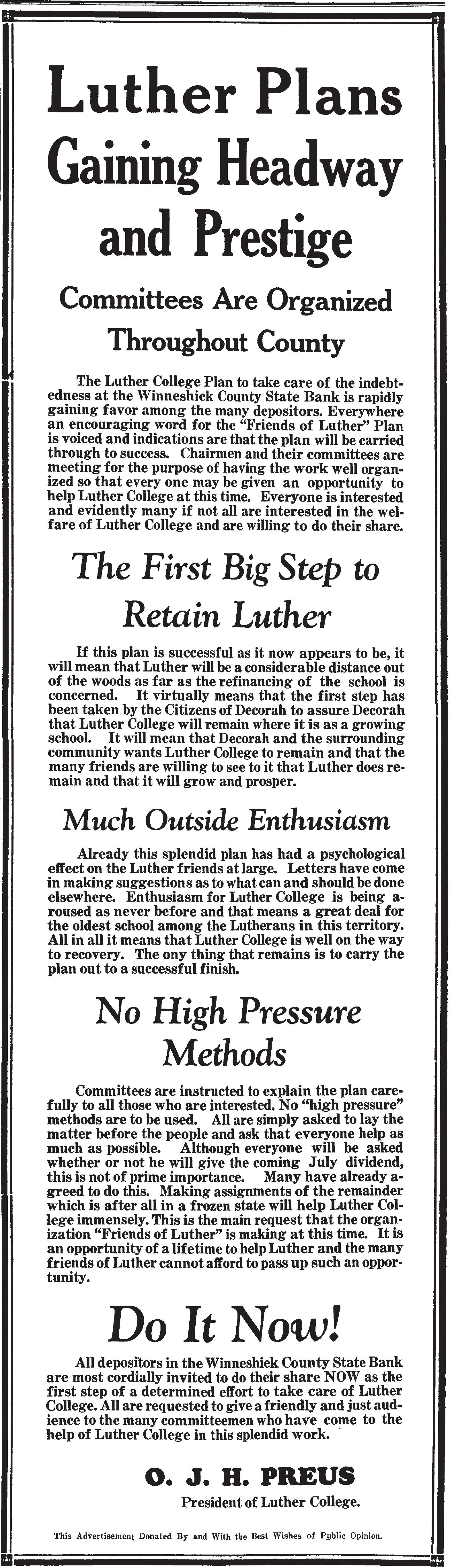 Luther Plans Gaining Headway and Prestige

Committees Are Organized Throughout County

The Luther College Plan to take care of the indebtedness at the Winneshiek County State Bank is rapidly gaining favor among the many depositors. Everywhere an encouraging word for the "Friends of Luther" Plan is voiced and indications are that the plan will be carried through to success. Chairmen and their committees are meeting for the purpose of having the work well organized so that every one may be given an opportunity to help Luther College at this time. Everyone is interested and evidently many if not all are interested in the welfare of Luther College and are willing to do their share.

The First Big Step to Retain Luther

If this plan is successful as it now appears to be, it will mean that Luther will be a considerable distance out of the woods as far as the refinancing of the school is concerned. It virtually means that the first step has been taken by the Citizens of Decorah to assure Decorah that Luther College will remain where it is as a growing school. It will mean that Decorah and the surrounding community wants Luther College to remain and that the many friends are willing to see to it that Luther does remain and that it will grow and prosper.

Much Outside Enthusiasm

Already this splendid plan has had a psychological effect on the Luther friends at large. Letters have come in making suggestions as to what can and should be done elsewhere. Enthusiasm for Luther College is being aroused as never before and that means a great deal for the oldest school among the Lutherans in this territory. All in all it means that Luther College is well on the way to recovery. The ony thing that remains is to carry the plan out to a successful finish.

No High Pressure Methods

Committees are instructed to explain the plan carefully to all those who are interested. No "high pressure" methods are to be used. All are simply asked to lay the matter before the people and ask that everyone help as much as possible. Although everyone will be asked whether or not he will give the coming July dividend, this is not of prime importance. Many have already agreed to do this. Making assignments of the remainder which is after all in a frozen state will help Luther College immensely. This is the main request that the organization "Friends of Luther" is making at this time. It is an opportunity of a lifetime to help Luther and the many friends of Luther cannot afford to pass up such an opportunity.

Do It Now!

All depositors in the Winneshiek County State Bank are most cordially invited to do their share NOW as the first step of a determined effort to take care of Luther College. All are requested to give a friendly and just audience to the many committeemen who have come to the help of Luther College in this splendid work.

O. J. H. PREUS
President of Luther College.

This Advertisement Donated By and With the Best Wishes of Public Opinion.